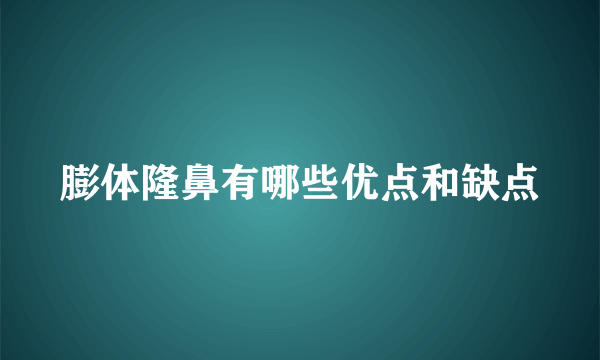 膨体隆鼻有哪些优点和缺点